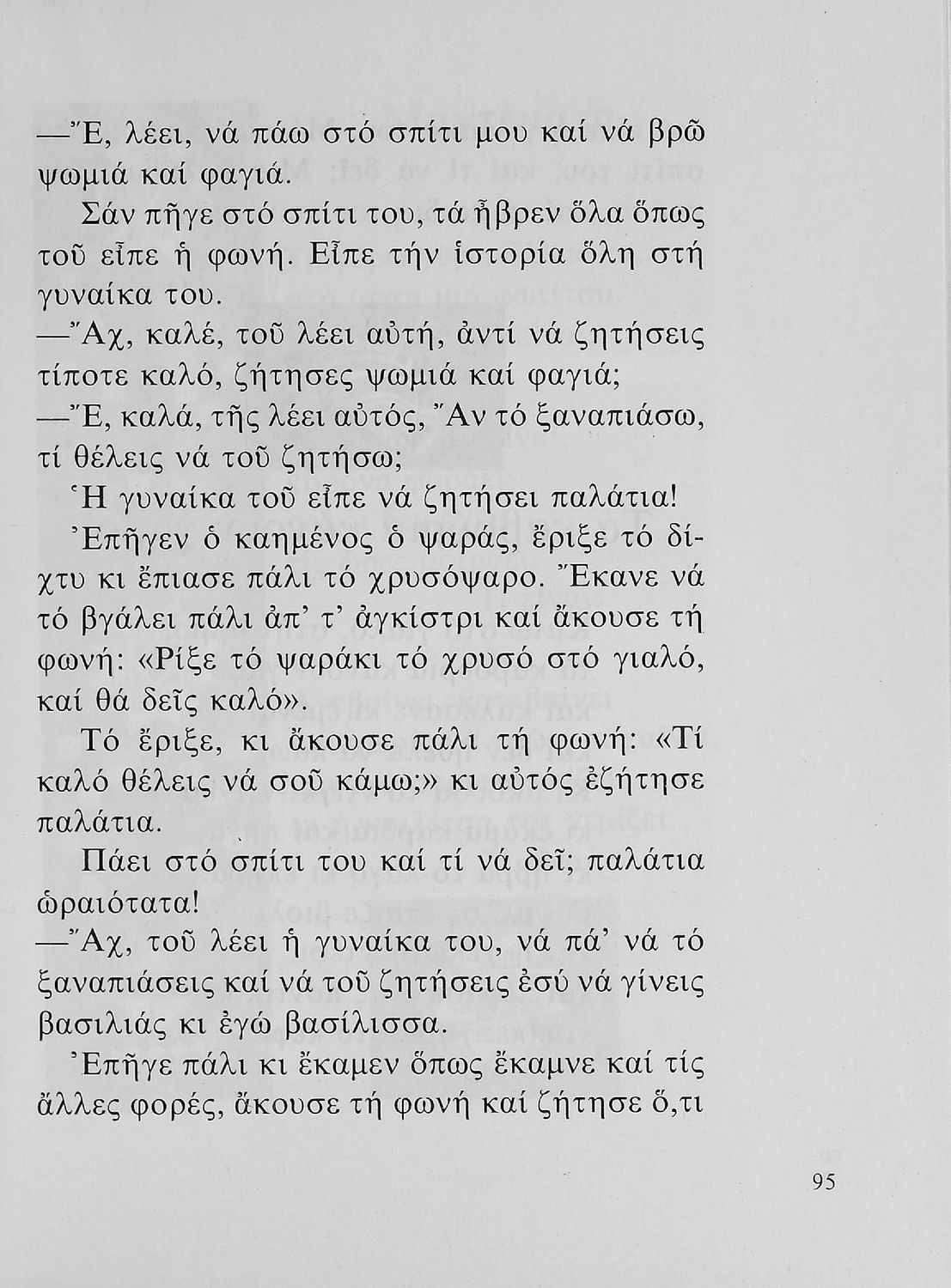 —Ἔ, λέει, νά πάω στό σπίτι μου καί νά βρῶ ψωμιά καί φαγιά.

Σάν πῆγε στό σπίτι του, τά ἦβρεν ὅλα ὅπως τοῦ εἶπε ἡ φωνή. Εἶπε τήν ἱστορία ὅλη στή γυναίκα του.

—Ἄχ, καλέ, τοῦ λέει αὐτή, ἀντί νά ζητήσεις τίποτε καλό, ζήτησες ψωμιά καί φαγιά;

—Ἔ, καλά, τῆς λέει αὐτός, Ἄν τό ξαναπιάσω, τί θέλεις νά τοῦ ζητήσω;

Ἡ γυναίκα τοῦ εἶπε νά ζητήσει παλάτια!

Ἐπῆγεν ὁ καημένος ὁ ψαράς, ἔριξε τό δίχτυ κι ἔπιασε πάλι τό χρυσόψαρο. Ἔκανε νά τό βγάλει πάλι ἀπ' τ' ἀγκίστρι καί ἄκουσε τή φωνή: «Ρίξε τό ψαράκι τό χρυσό στό γιαλό, καί θά δεῖς καλό».

Τό ἔριξε, κι ἄκουσε πάλι τή φωνή: «Τί καλό θέλεις νά σοῦ κάμω;» κι αὐτός ἐζήτησε παλάτια.

Πάει στό σπίτι του καί τί νά δεῖ; παλάτια ὡραιότατα!

—Ἄχ, τοῦ λέει ἡ γυναίκα του, νά πά' νά τό ξαναπιάσεις καί νά τοῦ ζητήσεις ἐσύ νά γίνεις βασιλιάς κι ἐγώ βασίλισσα.

Ἐπῆγε πάλι κι ἔκαμεν ὅπως ἔκαμνε καί τίς ἄλλες φορές, ἄκουσε τή φωνή καί ζήτησε ὅ,τι

95